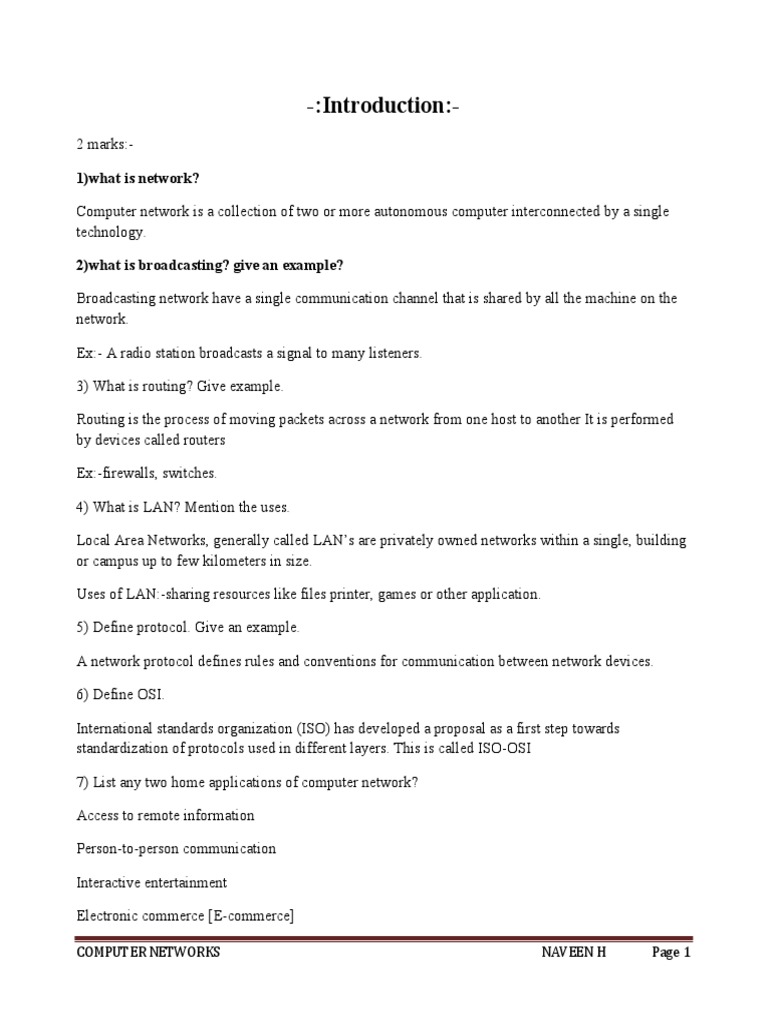 -:Introduction:-

2 marks:-

1)what is network?

Computer network is a collection of two or more autonomous computer interconnected by a single technology.

2)what is broadcasting? give an example?

Broadcasting network have a single communication channel that is shared by all the machine on the network.

Ex:- A radio station broadcasts a signal to many listeners.

3) What is routing? Give example.

Routing is the process of moving packets across a network from one host to another It is performed by devices called routers

Ex:-firewalls, switches.

4) What is LAN? Mention the uses.

Local Area Networks, generally called LAN's are privately owned networks within a single, building or campus up to few kilometers in size.

Uses of LAN:-sharing resources like files printer, games or other application.

5) Define protocol. Give an example.

A network protocol defines rules and conventions for communication between network devices.

6) Define OSI.

International standards organization (ISO) has developed a proposal as a first step towards standardization of protocols used in different layers. This is called ISO-OSI

7) List any two home applications of computer network?

Access to remote information

Person-to-person communication

Interactive entertainment

Electronic commerce [E-commerce]

COMPUTER NETWORKS NAVEEN H Page 1